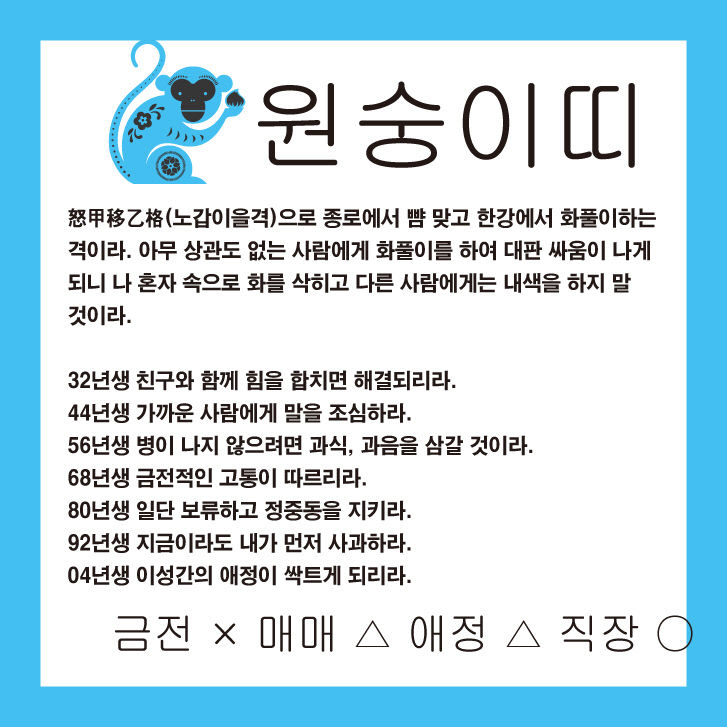 원숭이띠

怒甲移乙格(노갑이을격)으로 종로에서 뺨 맞고 한강에서 화풀이하는 격이라. 아무 상관도 없는 사람에게 화풀이를 하여 대판 싸움이 나게 되니 나 혼자 속으로 화를 삭히고 다른 사람에게는 내색을 하지 말 것이라.

32년생 친구와 함께 힘을 합치면 해결되리라.
44년생 가까운 사람에게 말을 조심하라.
56년생 병이 나지 않으려면 과식, 과음을 삼갈 것이라.
68년생 금전적인 고통이 따르리라.
80년생 일단 보류하고 정중동을 지키라.
92년생 지금이라도 내가 먼저 사과하라.
04년생 이성간의 애정이 싹트게 되리라.

금전 × 매매 △ 애정 △ 직장 ○